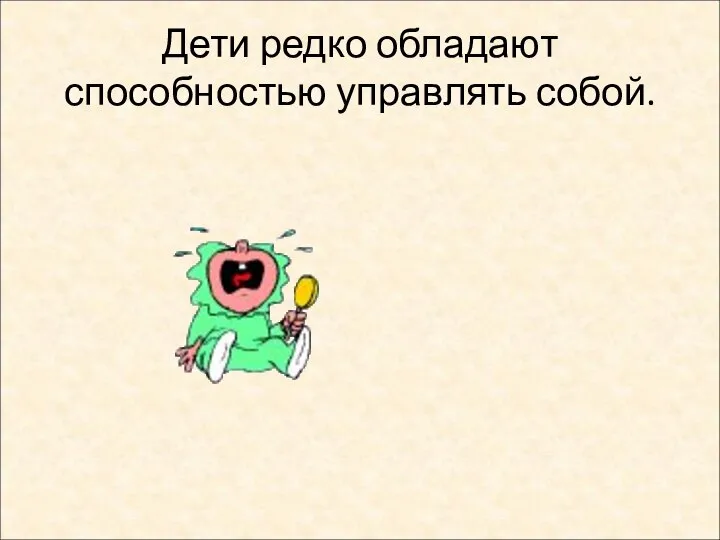 Дети редко обладают способностью управлять собой.